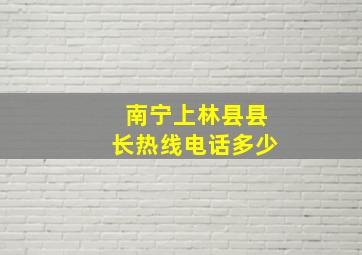 南宁上林县县长热线电话多少